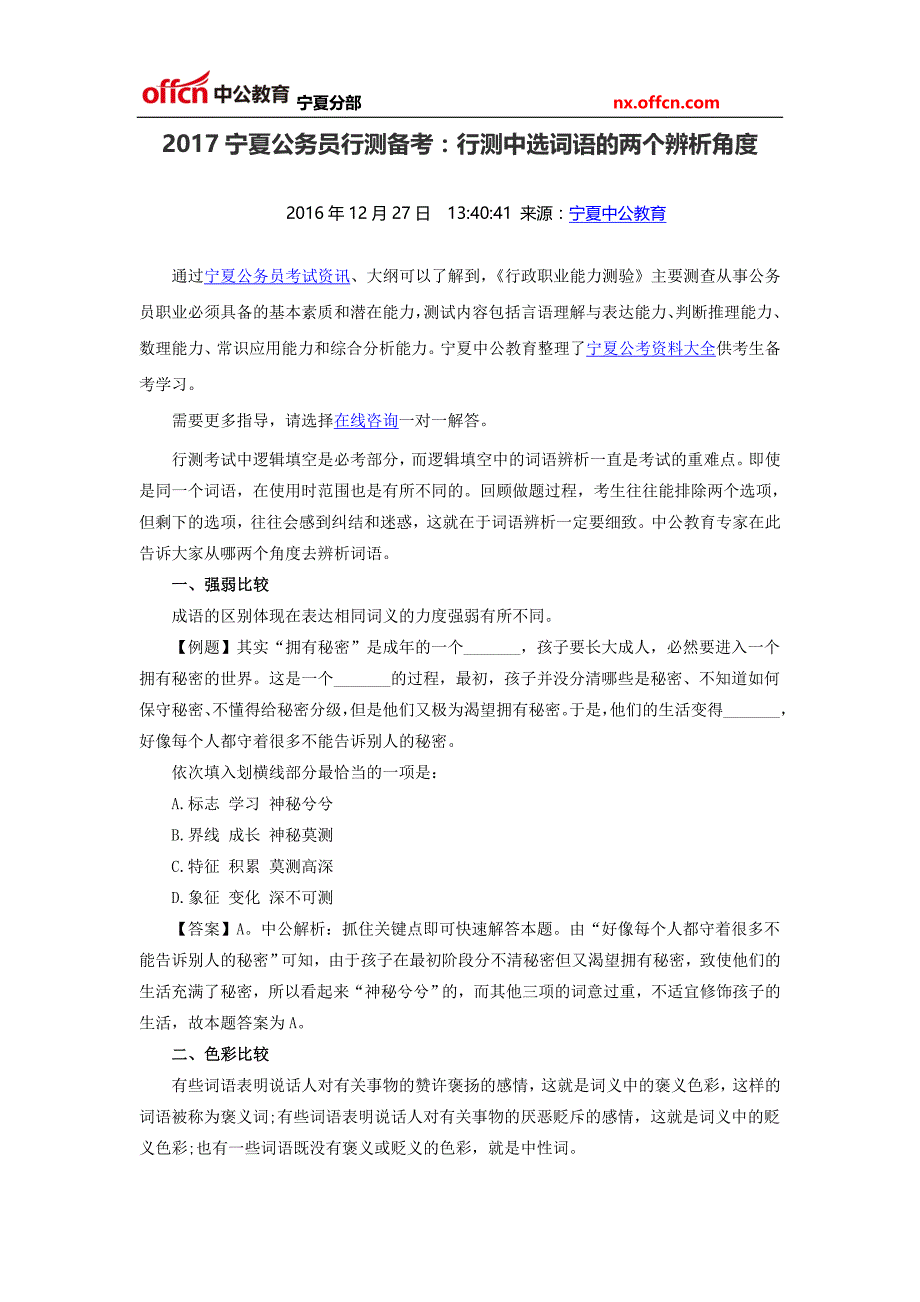 offcn 中公教育 宁夏分部 nx.offcn.com

2017 宁夏公务员行测备考：行测中选词语的两个辨析角度

2016 年 12 月 27 日　13:40:41 来源：宁夏中公教育

通过宁夏公务员考试资讯、大纲可以了解到，《行政职业能力测验》主要测查从事公务员职业必须具备的基本素质和潜在能力，测试内容包括言语理解与表达能力、判断推理能力、数理能力、常识应用能力和综合分析能力。宁夏中公教育整理了宁夏公考资料大全供考生备考学习。

需要更多指导，请选择在线咨询一对一解答。

行测考试中逻辑填空是必考部分，而逻辑填空中的词语辨析一直是考试的重难点。即使是同一个词语，在使用时范围也是有所不同的。回顾做题过程，考生往往能排除两个选项，但剩下的选项，往往会感到纠结和迷惑，这就在于词语辨析一定要细致。中公教育专家在此告诉大家从哪两个角度去辨析词语。

一、强弱比较

成语的区别体现在表达相同词义的力度强弱有所不同。

【例题】其实“拥有秘密”是成年的一个_______，孩子要长大成人，必然要进入一个拥有秘密的世界。这是一个_______的过程，最初，孩子并没分清哪些是秘密、不知道如何保守秘密、不懂得给秘密分级，但是他们又极为渴望拥有秘密。于是，他们的生活变得_______，好像每个人都守着很多不能告诉别人的秘密。

依次填入划横线部分最恰当的一项是：

A.标志 学习 神秘兮兮

B.界线 成长 神秘莫测

C.特征 积累 莫测高深

D.象征 变化 深不可测

【答案】A。中公解析：抓住关键点即可快速解答本题。由“好像每个人都守着很多不能告诉别人的秘密”可知，由于孩子在最初阶段分不清秘密但又渴望拥有秘密，致使他们的生活充满了秘密，所以看起来“神秘兮兮”的，而其他三项的词意过重，不适宜修饰孩子的生活，故本题答案为 A。

二、色彩比较

有些词语表明说话人对有关事物的赞许褒扬的感情，这就是词义中的褒义色彩，这样的词语被称为褒义词;有些词语表明说话人对有关事物的厌恶贬斥的感情，这就是词义中的贬义色彩;也有一些词语既没有褒义或贬义的色彩，就是中性词。